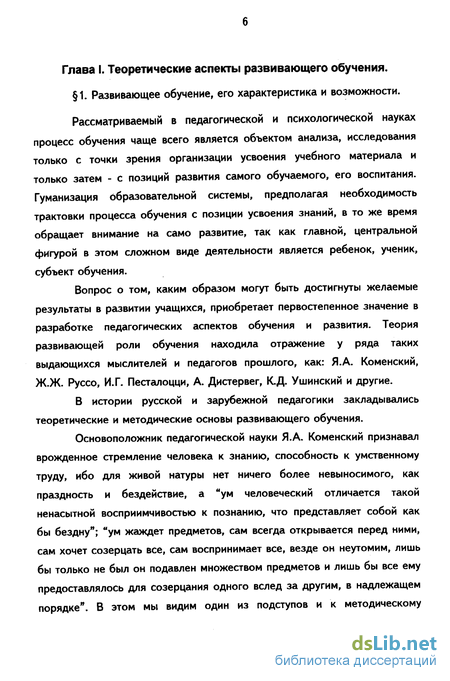 6

Глава I. Теоретические аспекты развивающего обучения.

§1. Развивающее обучение, его характеристика и возможности.

Рассматриваемый в педагогической и психологической науках процесс обучения чаще всего является объектом анализа, исследования только с точки зрения организации усвоения учебного материала и только затем - с позиций развития самого обучаемого, его воспитания. Гуманизация образовательной системы, предполагая необходимость трактовки процесса обучения с позиции усвоения знаний, в то же время обращает внимание на само развитие, так как главной, центральной фигурой в этом сложном виде деятельности является ребенок, ученик, субъект обучения.

Вопрос о том, каким образом могут быть достигнуты желаемые результаты в развитии учащихся, приобретает первостепенное значение в разработке педагогических аспектов обучения и развития. Теория развивающей роли обучения находила отражение у ряда таких выдающихся мыслителей и педагогов прошлого, как: Я.А. Коменский, Ж.Ж. Руссо, И.Г. Песталоцци, А. Дистервег, К.Д. Ушинский и другие.

В истории русской и зарубежной педагогики закладывались теоретические и методические основы развивающего обучения.

Основоположник педагогической науки Я.А. Коменский признавал врожденное стремление человека к знанию, способность к умственному труду, ибо для живой натуры нет ничего более невыносимого, как праздность и бездействие, а "ум человеческий отличается такой ненасытной восприимчивостью к познанию, что представляет собой как бы бездну"; "ум жаждет предметов, сам всегда открывается перед ними, сам хочет созерцать все, сам воспринимает все, везде он неутомим, лишь бы только не был он подавлен множеством предметов и лишь бы все ему предоставлялось для созерцания одного вслед за другим, в надлежащем порядке". В этом мы видим один из подступов и к методическому

dsLib.net
библиотека диссертаций